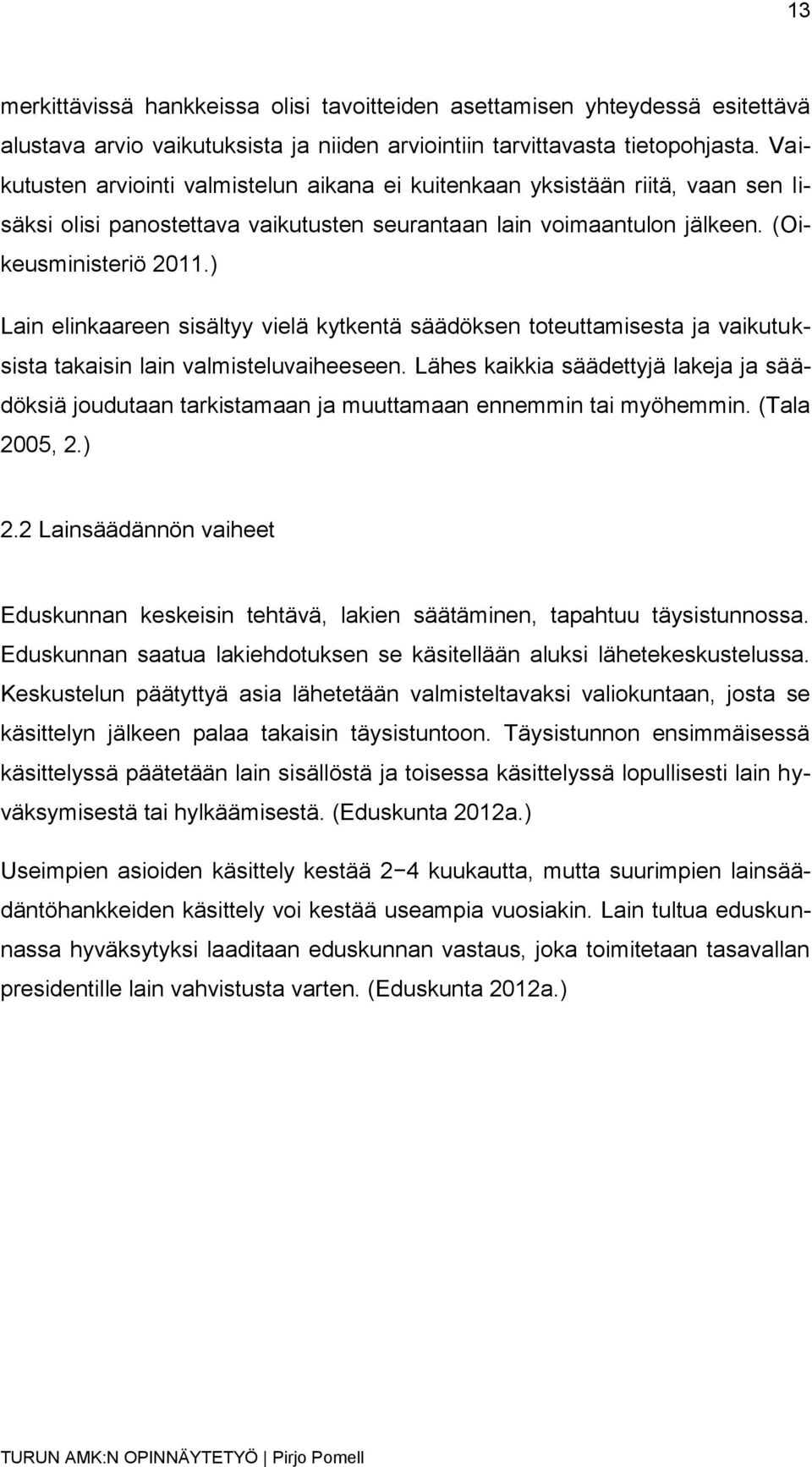 13

merkittävissä hankkeissa olisi tavoitteiden asettamisen yhteydessä esitettävä alustava arvio vaikutuksista ja niiden arviointiin tarvittavasta tietopohjasta. Vaikutusten arviointi valmistelun aikana ei kuitenkaan yksistään riitä, vaan sen lisäksi olisi panostettava vaikutusten seurantaan lain voimaantulon jälkeen. (Oikeusministeriö 2011.)

Lain elinkaareen sisältyy vielä kytkentä säädöksen toteuttamisesta ja vaikutuksista takaisin lain valmisteluvaiheeseen. Lähes kaikkia säädettyjä lakeja ja säädöksiä joudutaan tarkistamaan ja muuttamaan ennemmin tai myöhemmin. (Tala 2005, 2.)

2.2 Lainsäädännön vaiheet

Eduskunnan keskeisin tehtävä, lakien säätäminen, tapahtuu täysistunnossa. Eduskunnan saatua lakiehdotuksen se käsitellään aluksi lähetekeskustelussa. Keskustelun päätyttyä asia lähetetään valmisteltavaksi valiokuntaan, josta se käsittelyn jälkeen palaa takaisin täysistuntoon. Täysistunnon ensimmäisessä käsittelyssä päätetään lain sisällöstä ja toisessa käsittelyssä lopullisesti lain hyväksymisestä tai hylkäämisestä. (Eduskunta 2012a.)

Useimpien asioiden käsittely kestää 2−4 kuukautta, mutta suurimpien lainsäädäntöhankkeiden käsittely voi kestää useampia vuosiakin. Lain tultua eduskunnassa hyväksytyksi laaditaan eduskunnan vastaus, joka toimitetaan tasavallan presidentille lain vahvistusta varten. (Eduskunta 2012a.)

TURUN AMK:N OPINNÄYTETYÖ | Pirjo Pomell